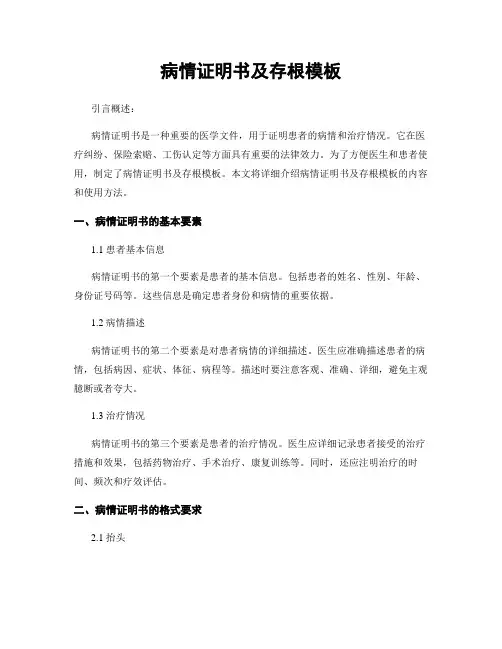 病情证明书及存根模板

引言概述：

病情证明书是一种重要的医学文件，用于证明患者的病情和治疗情况。它在医疗纠纷、保险索赔、工伤认定等方面具有重要的法律效力。为了方便医生和患者使用，制定了病情证明书及存根模板。本文将详细介绍病情证明书及存根模板的内容和使用方法。

一、病情证明书的基本要素

1.1 患者基本信息

病情证明书的第一个要素是患者的基本信息。包括患者的姓名、性别、年龄、身份证号码等。这些信息是确定患者身份和病情的重要依据。

1.2 病情描述

病情证明书的第二个要素是对患者病情的详细描述。医生应准确描述患者的病情，包括病因、症状、体征、病程等。描述时要注意客观、准确、详细，避免主观臆断或者夸大。

1.3 治疗情况

病情证明书的第三个要素是患者的治疗情况。医生应详细记录患者接受的治疗措施和效果，包括药物治疗、手术治疗、康复训练等。同时，还应注明治疗的时间、频次和疗效评估。

二、病情证明书的格式要求

2.1 抬头